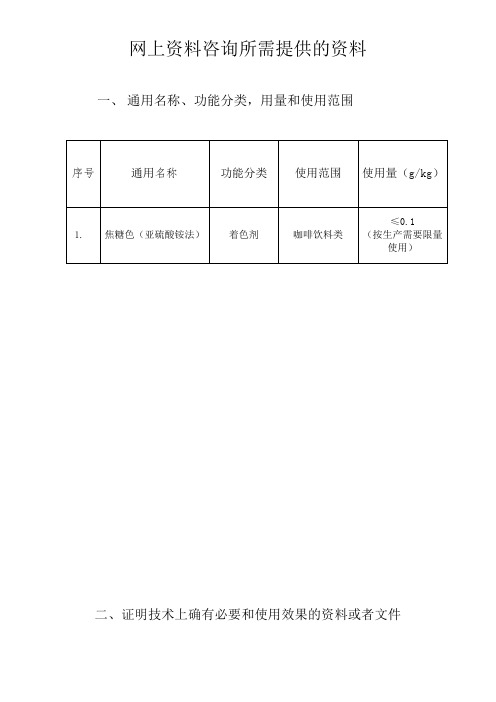 网上资料咨询所需提供的资料

一、 通用名称、功能分类，用量和使用范围

| 序号 | 通用名称 | 功能分类 | 使用范围 | 使用量（g/kg） |
|---|---|---|---|---|
| 1. | 焦糖色（亚硫酸铵法） | 着色剂 | 咖啡饮料类 | ≤0.1（按生产需要限量使用） |

二、证明技术上确有必要和使用效果的资料或者文件